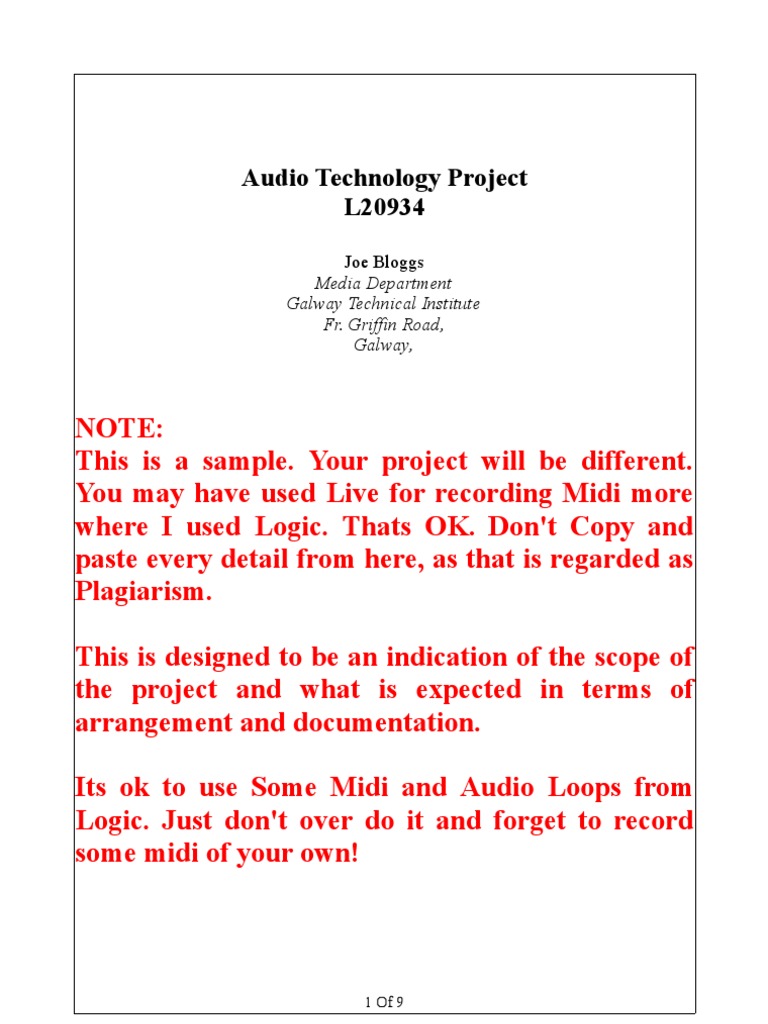 Audio Technology Project
L20934

Joe Bloggs
Media Department
Galway Technical Institute
Fr. Griffin Road,
Galway,

NOTE:
This is a sample. Your project will be different. You may have used Live for recording Midi more where I used Logic. Thats OK. Don't Copy and paste every detail from here, as that is regarded as Plagiarism.

This is designed to be an indication of the scope of the project and what is expected in terms of arrangement and documentation.

Its ok to use Some Midi and Audio Loops from Logic. Just don't over do it and forget to record some midi of your own!

1 Of 9